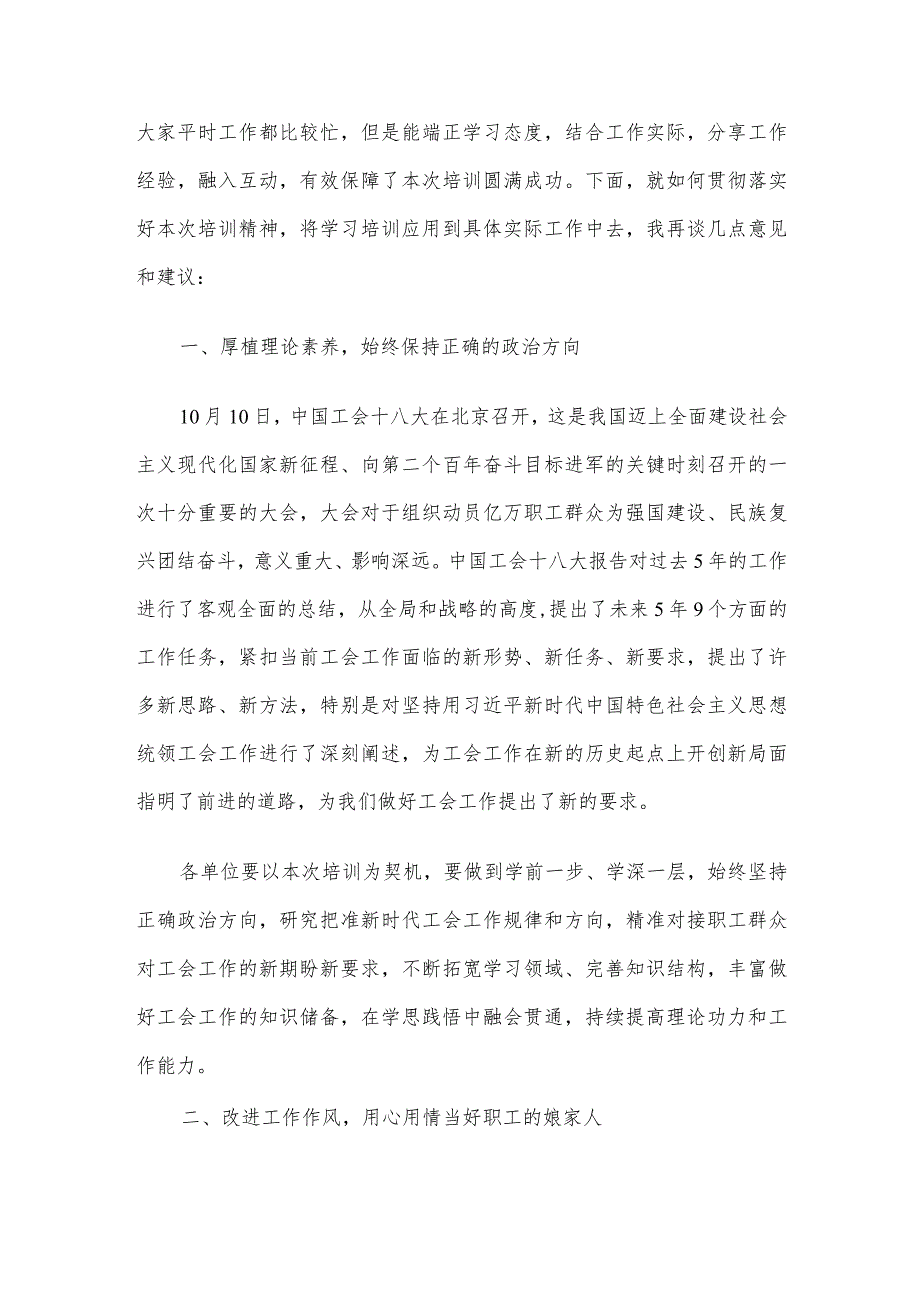 大家平时工作都比较忙，但是能端正学习态度，结合工作实际，分享工作经验，融入互动，有效保障了本次培训圆满成功。下面，就如何贯彻落实好本次培训精神，将学习培训应用到具体实际工作中去，我再谈几点意见和建议：

一、厚植理论素养，始终保持正确的政治方向

10月10日，中国工会十八大在北京召开，这是我国迈上全面建设社会主义现代化国家新征程、向第二个百年奋斗目标进军的关键时刻召开的一次十分重要的大会，大会对于组织动员亿万职工群众为强国建设、民族复兴团结奋斗，意义重大、影响深远。中国工会十八大报告对过去5年的工作进行了客观全面的总结，从全局和战略的高度，提出了未来5年9个方面的工作任务，紧扣当前工会工作面临的新形势、新任务、新要求，提出了许多新思路、新方法，特别是对坚持用习近平新时代中国特色社会主义思想统领工会工作进行了深刻阐述，为工会工作在新的历史起点上开创新局面指明了前进的道路，为我们做好工会工作提出了新的要求。

各单位要以本次培训为契机，要做到学前一步、学深一层，始终坚持正确政治方向，研究把准新时代工会工作规律和方向，精准对接职工群众对工会工作的新期盼新要求，不断拓宽学习领域、完善知识结构，丰富做好工会工作的知识储备，在学思践悟中融会贯通，持续提高理论功力和工作能力。

二、改进工作作风，用心用情当好职工的娘家人